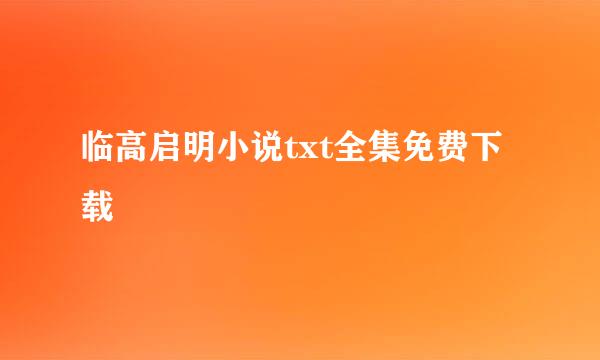 临高启明小说txt全集免费下载